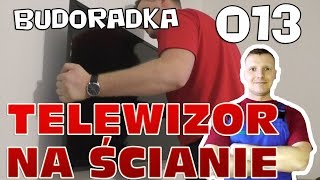 BUDORADKA 013

TELEWIZOR NA ŚCIANIE